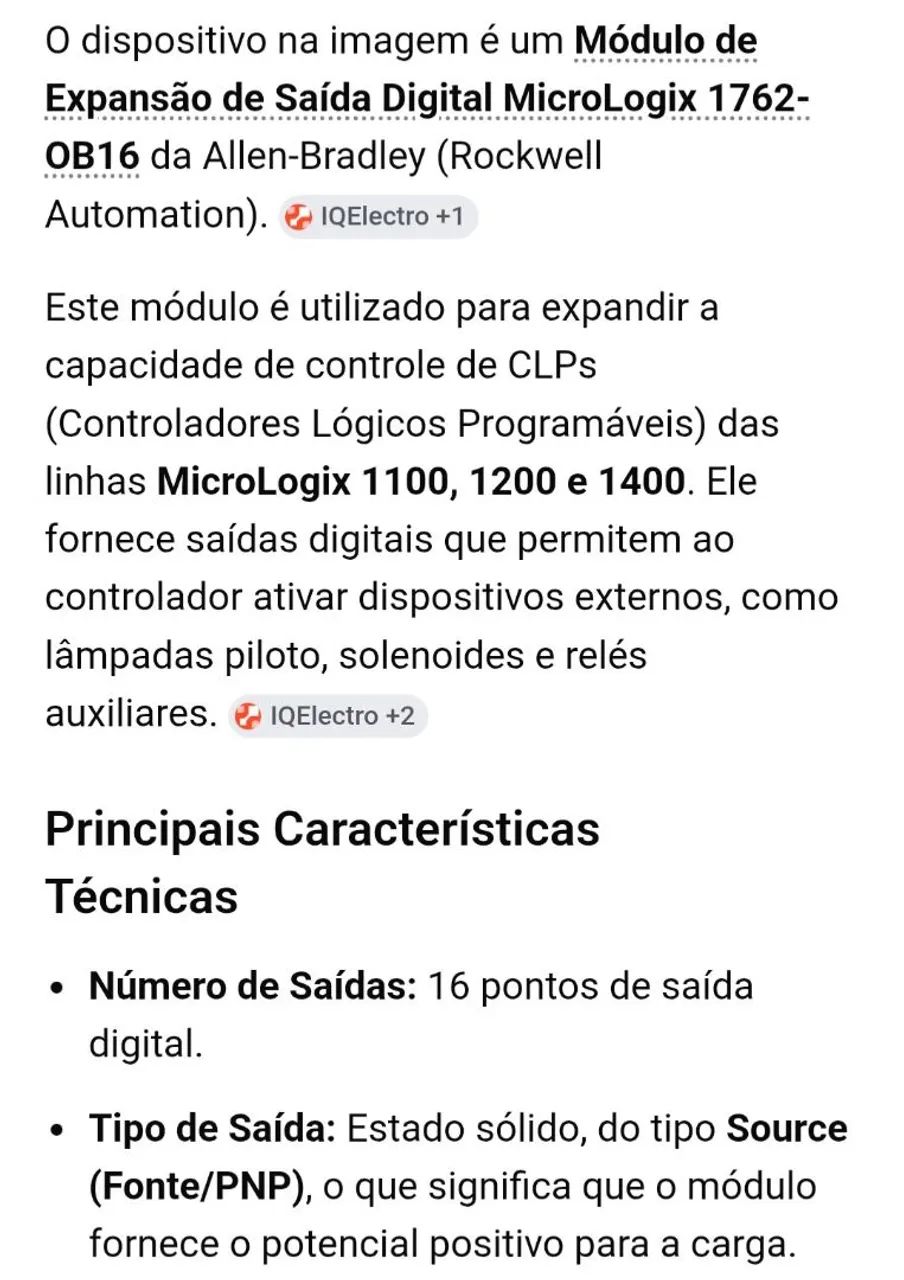 O dispositivo na imagem é um Módulo de Expansão de Saída Digital MicroLogix 1762-OB16 da Allen-Bradley (Rockwell Automation). IQElectro +1

Este módulo é utilizado para expandir a capacidade de controle de CLPs (Controladores Lógicos Programáveis) das linhas MicroLogix 1100, 1200 e 1400. Ele fornece saídas digitais que permitem ao controlador ativar dispositivos externos, como lâmpadas piloto, solenoides e relés auxiliares. IQElectro +2

Principais Características Técnicas

• Número de Saídas: 16 pontos de saída digital.

• Tipo de Saída: Estado sólido, do tipo Source (Fonte/PNP), o que significa que o módulo fornece o potencial positivo para a carga.